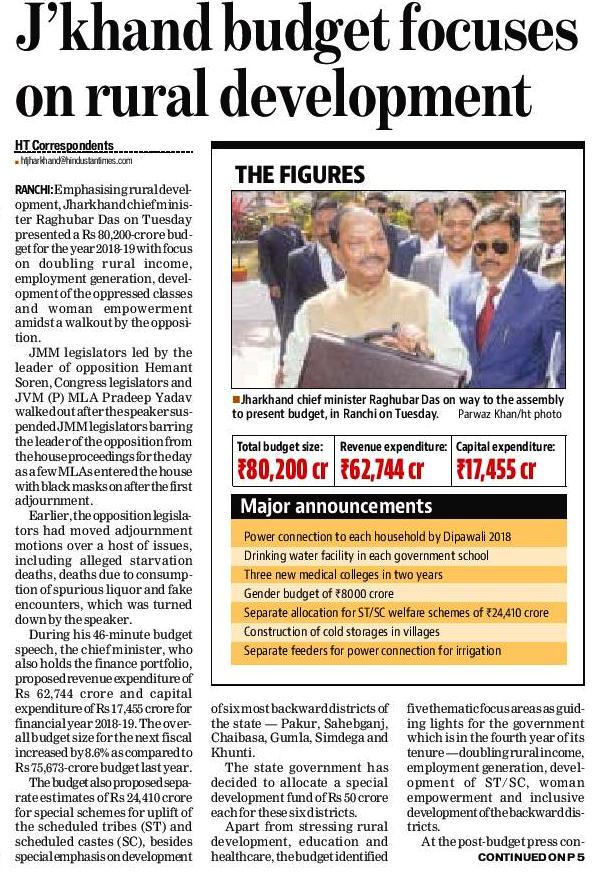 J'khand budget focuses on rural development

HT Correspondents
htjharkhand@hindustantimes.com

RANCHI: Emphasising rural development, Jharkhand chief minister Raghubar Das on Tuesday presented a Rs 80,200-crore budget for the year 2018-19 with focus on doubling rural income, employment generation, development of the oppressed classes and woman empowerment amidst a walkout by the opposition.

JMM legislators led by the leader of opposition Hemant Soren, Congress legislators and JVM (P) MLA Pradeep Yadav walked out after the speaker suspended JMM legislators barring the leader of the opposition from the house proceedings for the day as a few MLAs entered the house with black masks on after the first adjournment.

Earlier, the opposition legislators had moved adjournment motions over a host of issues, including alleged starvation deaths, deaths due to consumption of spurious liquor and fake encounters, which was turned down by the speaker.

During his 46-minute budget speech, the chief minister, who also holds the finance portfolio, proposed revenue expenditure of Rs 62,744 crore and capital expenditure of Rs 17,455 crore for financial year 2018-19. The overall budget size for the next fiscal increased by 8.6% as compared to Rs 75,673-crore budget last year.

The budget also proposed separate estimates of Rs 24,410 crore for special schemes for uplift of the scheduled tribes (ST) and scheduled castes (SC), besides special emphasis on development of six most backward districts of the state — Pakur, Sahebganj, Chaibasa, Gumla, Simdega and Khunti.

The state government has decided to allocate a special development fund of Rs 50 crore each for these six districts.

Apart from stressing rural development, education and healthcare, the budget identified five thematic focus areas as guiding lights for the government which is in the fourth year of its tenure — doubling rural income, employment generation, development of ST/SC, woman empowerment and inclusive development of the backward districts.

At the post-budget press con-
CONTINUED ON P 5

THE FIGURES

Jharkhand chief minister Raghubar Das on way to the assembly to present budget, in Ranchi on Tuesday. Parwaz Khan/ht photo

| Total budget size: | Revenue expenditure: | Capital expenditure: |
|---|---|---|
| ₹80,200 cr | ₹62,744 cr | ₹17,455 cr |

Major announcements
Power connection to each household by Dipawali 2018
Drinking water facility in each government school
Three new medical colleges in two years
Gender budget of ₹8000 crore
Separate allocation for ST/SC welfare schemes of ₹24,410 crore
Construction of cold storages in villages
Separate feeders for power connection for irrigation